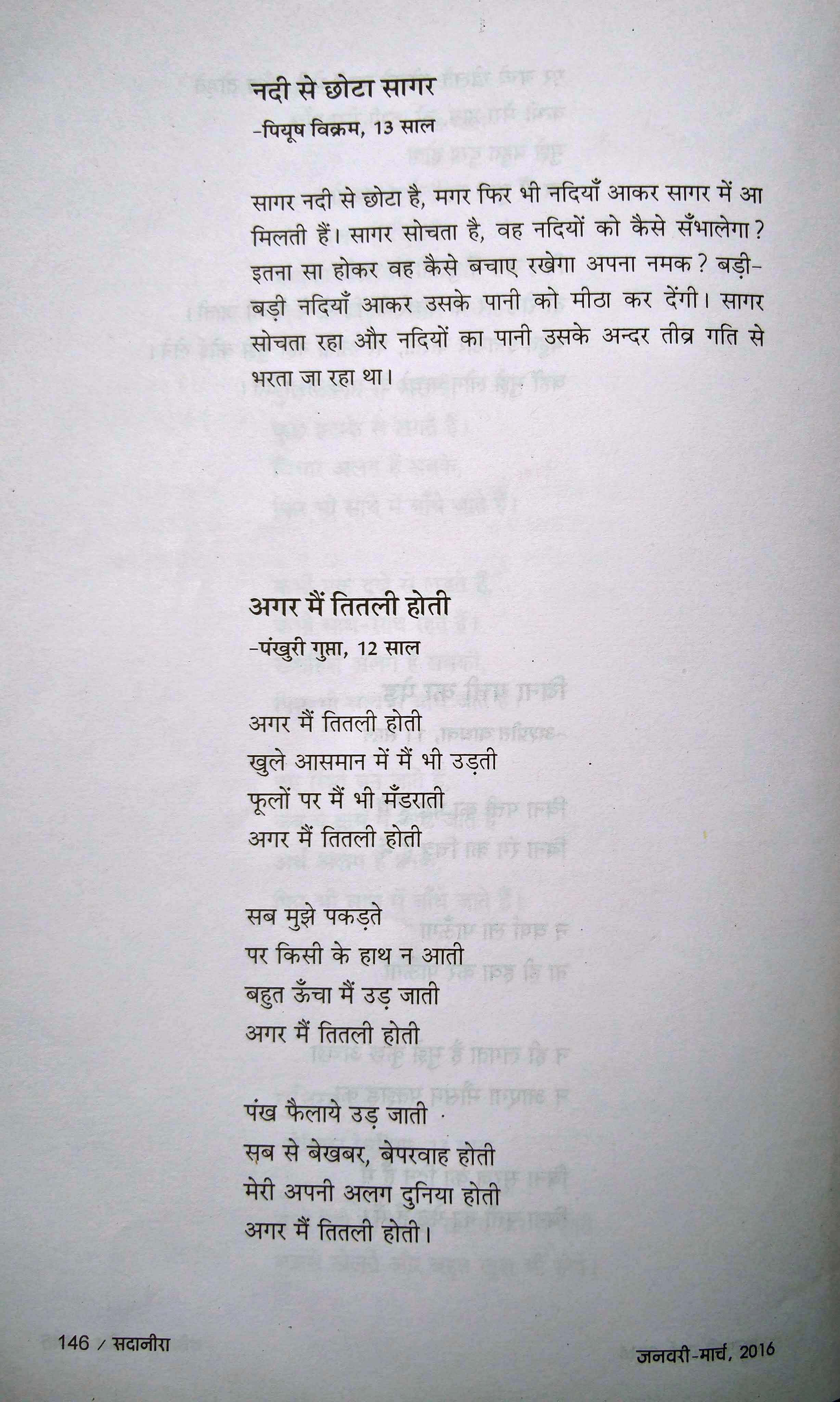 नदी से छोटा सागर
–पियूष विक्रम, 13 साल

सागर नदी से छोटा है, मगर फिर भी नदियाँ आकर सागर में आ मिलती हैं। सागर सोचता है, वह नदियों को कैसे सँभालेगा? इतना सा होकर वह कैसे बचाए रखेगा अपना नमक? बड़ी-बड़ी नदियाँ आकर उसके पानी को मीठा कर देंगी। सागर सोचता रहा और नदियों का पानी उसके अन्दर तीव्र गति से भरता जा रहा था।

अगर मैं तितली होती
–पंखुरी गुप्ता, 12 साल

अगर मैं तितली होती
खुले आसमान में मैं भी उड़ती
फूलों पर मैं भी मँडराती
अगर मैं तितली होती

सब मुझे पकड़ते
पर किसी के हाथ न आती
बहुत ऊँचा मैं उड़ जाती
अगर मैं तितली होती

पंख फैलाये उड़ जाती
सब से बेखबर, बेपरवाह होती
मेरी अपनी अलग दुनिया होती
अगर मैं तितली होती।

146 / सदानीरा

जनवरी-मार्च, 2016